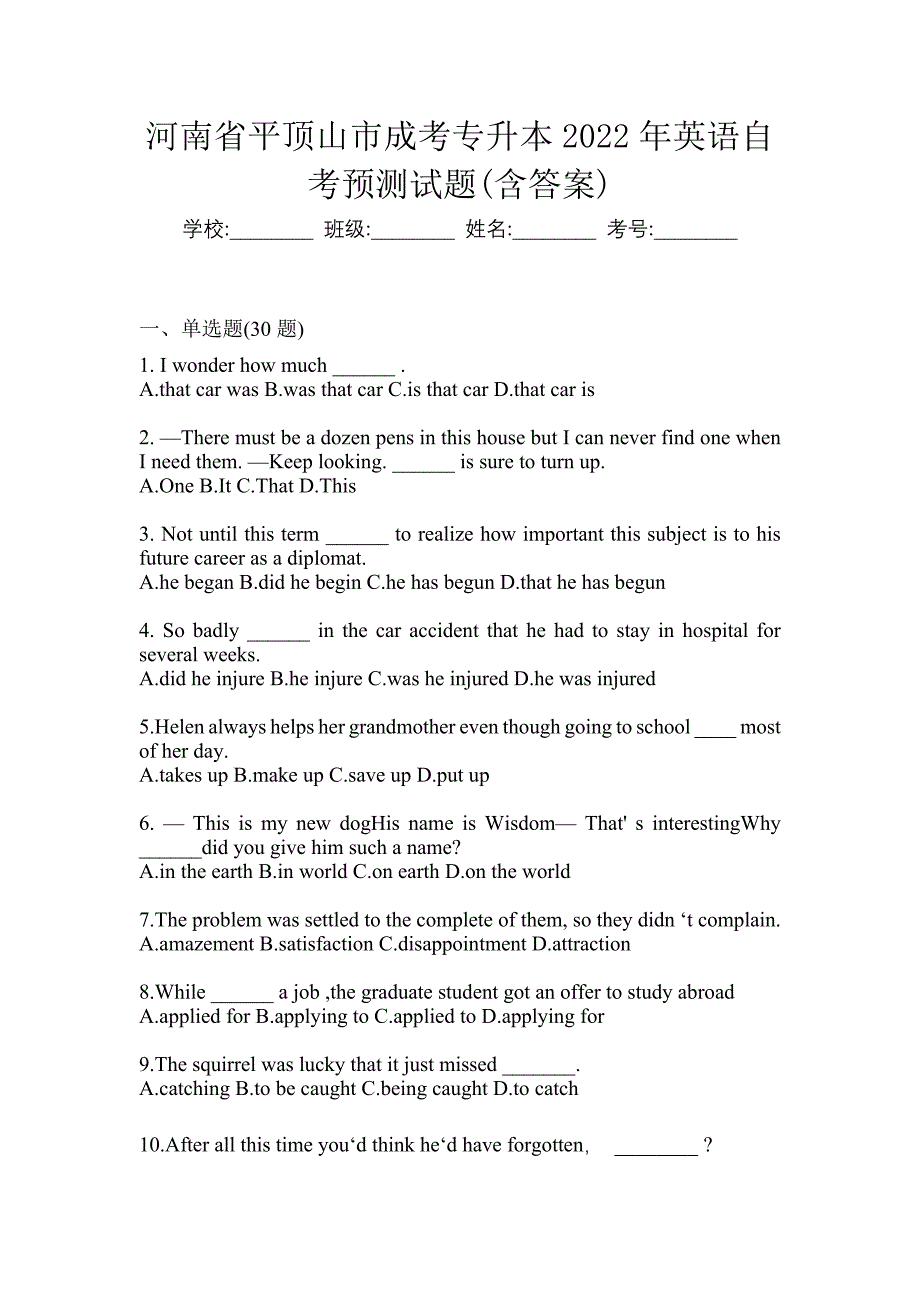 河南省平顶山市成考专升本 2022 年英语自考预测试题(含答案)

学校:________ 班级:________ 姓名:________ 考号:________

一、单选题(30 题)

1. I wonder how much ______ .
A.that car was B.was that car C.is that car D.that car is

2. —There must be a dozen pens in this house but I can never find one when I need them. —Keep looking. ______ is sure to turn up.
A.One B.It C.That D.This

3. Not until this term ______ to realize how important this subject is to his future career as a diplomat.
A.he began B.did he begin C.he has begun D.that he has begun

4. So badly ______ in the car accident that he had to stay in hospital for several weeks.
A.did he injure B.he injure C.was he injured D.he was injured

5.Helen always helps her grandmother even though going to school ____ most of her day.
A.takes up B.make up C.save up D.put up

6. — This is my new dogHis name is Wisdom— That' s interestingWhy ______did you give him such a name?
A.in the earth B.in world C.on earth D.on the world

7.The problem was settled to the complete of them, so they didn ‘t complain.
A.amazement B.satisfaction C.disappointment D.attraction

8.While ______ a job ,the graduate student got an offer to study abroad
A.applied for B.applying to C.applied to D.applying for

9.The squirrel was lucky that it just missed _______.
A.catching B.to be caught C.being caught D.to catch

10.After all this time you‘d think he‘d have forgotten, ________ ?